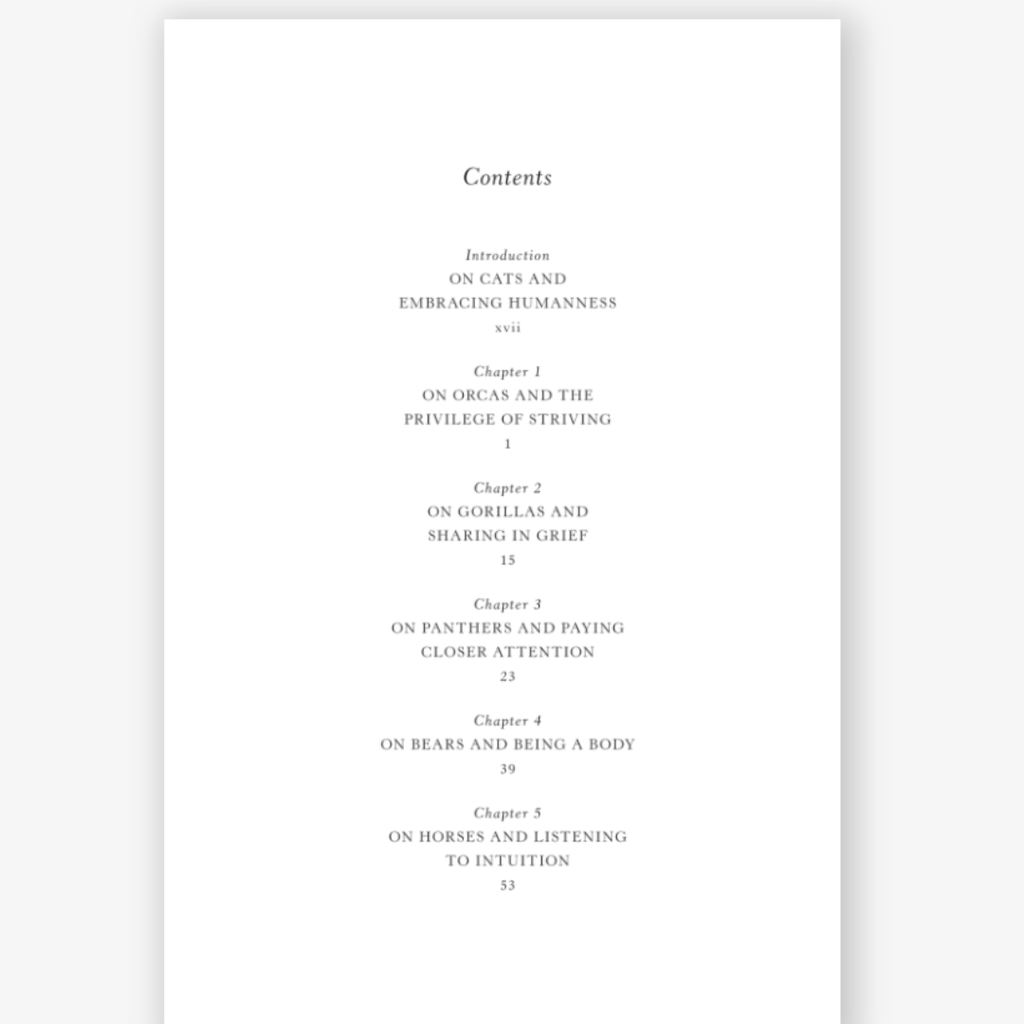 Contents

Introduction
ON CATS AND EMBRACING HUMANNESS
xvii

Chapter 1
ON ORCAS AND THE PRIVILEGE OF STRIVING
1

Chapter 2
ON GORILLAS AND SHARING IN GRIEF
15

Chapter 3
ON PANTHERS AND PAYING CLOSER ATTENTION
23

Chapter 4
ON BEARS AND BEING A BODY
39

Chapter 5
ON HORSES AND LISTENING TO INTUITION
53